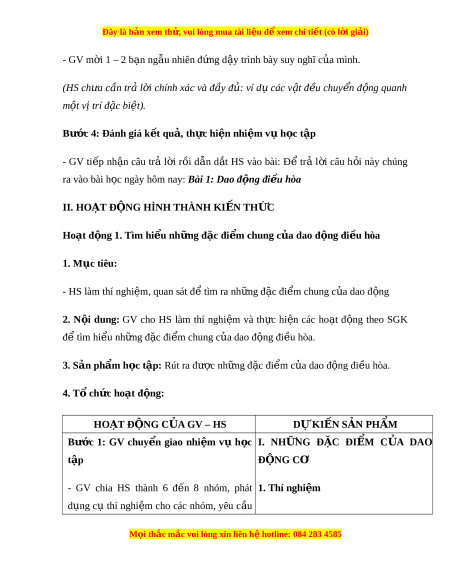 Đây là bản xem thử, vui lòng mua tài liệu để xem chi tiết (có lời giải)

- GV mời 1 – 2 bạn ngẫu nhiên đứng dậy trình bày suy nghĩ của mình.

(HS chưa cần trả lời chính xác và đầy đủ: ví dụ các vật đều chuyển động quanh một vị trí đặc biệt).

Bước 4: Đánh giá kết quả, thực hiện nhiệm vụ học tập

- GV tiếp nhận câu trả lời rồi dẫn dắt HS vào bài: Để trả lời câu hỏi này chúng ra vào bài học ngày hôm nay: Bài 1: Dao động điều hòa

II. HOẠT ĐỘNG HÌNH THÀNH KIẾN THỨC

Hoạt động 1. Tìm hiểu những đặc điểm chung của dao động điều hòa

1. Mục tiêu:

- HS làm thí nghiệm, quan sát để tìm ra những đặc điểm chung của dao động

2. Nội dung: GV cho HS làm thí nghiệm và thực hiện các hoạt động theo SGK để tìm hiểu những đặc điểm chung của dao động điều hòa.

3. Sản phẩm học tập: Rút ra được những đặc điểm của dao động điều hòa.

4. Tổ chức hoạt động:

| HOẠT ĐỘNG CỦA GV – HS | DỰ KIẾN SẢN PHẨM |
|---|---|
| Bước 1: GV chuyển giao nhiệm vụ học tập<br><br>- GV chia HS thành 6 đến 8 nhóm, phát dụng cụ thí nghiệm cho các nhóm, yêu cầu | I. NHỮNG ĐẶC ĐIỂM CỦA DAO ĐỘNG CƠ<br><br>1. Thí nghiệm |

Mọi thắc mắc vui lòng xin liên hệ hotline: 084 283 4585